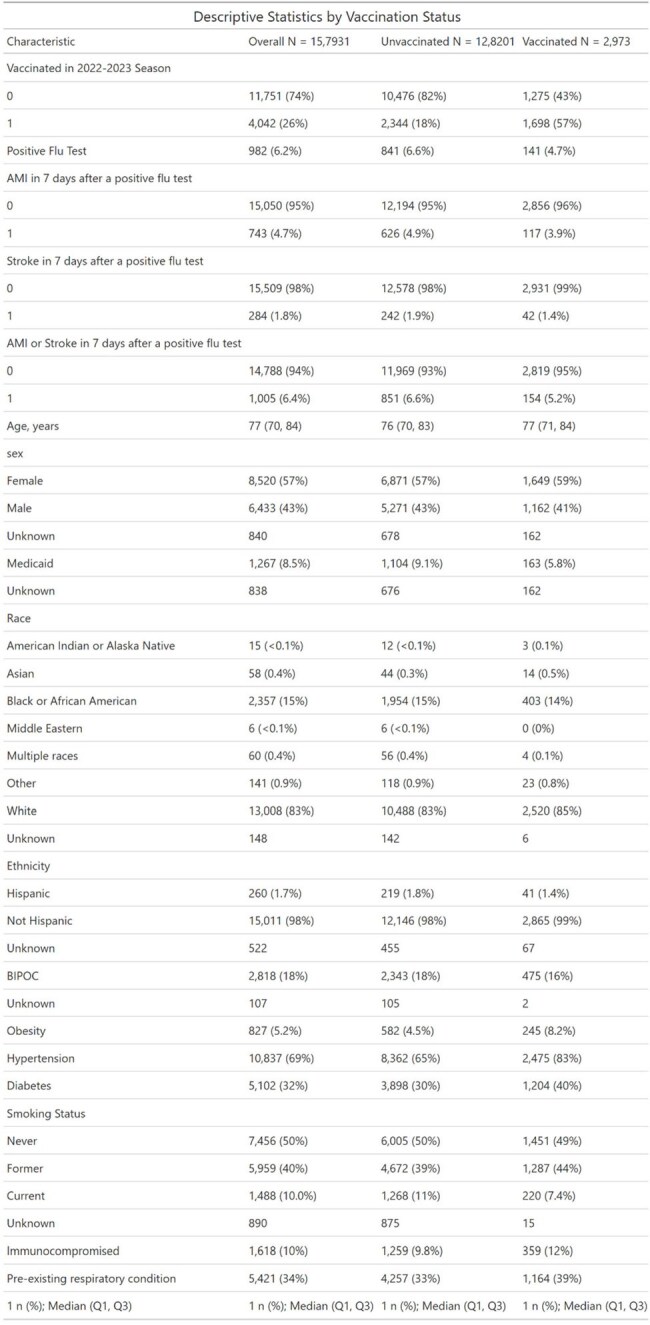 Descriptive Statistics by Vaccination Status

| Characteristic | Overall N = 15,7931 | Unvaccinated N = 12,8201 | Vaccinated N = 2,973 |
|---|---|---|---|
| Vaccinated in 2022-2023 Season | | | |
| 0 | 11,751 (74%) | 10,476 (82%) | 1,275 (43%) |
| 1 | 4,042 (26%) | 2,344 (18%) | 1,698 (57%) |
| Positive Flu Test | 982 (6.2%) | 841 (6.6%) | 141 (4.7%) |
| AMI in 7 days after a positive flu test | | | |
| 0 | 15,050 (95%) | 12,194 (95%) | 2,856 (96%) |
| 1 | 743 (4.7%) | 626 (4.9%) | 117 (3.9%) |
| Stroke in 7 days after a positive flu test | | | |
| 0 | 15,509 (98%) | 12,578 (98%) | 2,931 (99%) |
| 1 | 284 (1.8%) | 242 (1.9%) | 42 (1.4%) |
| AMI or Stroke in 7 days after a positive flu test | | | |
| 0 | 14,788 (94%) | 11,969 (93%) | 2,819 (95%) |
| 1 | 1,005 (6.4%) | 851 (6.6%) | 154 (5.2%) |
| Age, years | 77 (70, 84) | 76 (70, 83) | 77 (71, 84) |
| sex | | | |
| Female | 8,520 (57%) | 6,871 (57%) | 1,649 (59%) |
| Male | 6,433 (43%) | 5,271 (43%) | 1,162 (41%) |
| Unknown | 840 | 678 | 162 |
| Medicaid | 1,267 (8.5%) | 1,104 (9.1%) | 163 (5.8%) |
| Unknown | 838 | 676 | 162 |
| Race | | | |
| American Indian or Alaska Native | 15 (<0.1%) | 12 (<0.1%) | 3 (0.1%) |
| Asian | 58 (0.4%) | 44 (0.3%) | 14 (0.5%) |
| Black or African American | 2,357 (15%) | 1,954 (15%) | 403 (14%) |
| Middle Eastern | 6 (<0.1%) | 6 (<0.1%) | 0 (0%) |
| Multiple races | 60 (0.4%) | 56 (0.4%) | 4 (0.1%) |
| Other | 141 (0.9%) | 118 (0.9%) | 23 (0.8%) |
| White | 13,008 (83%) | 10,488 (83%) | 2,520 (85%) |
| Unknown | 148 | 142 | 6 |
| Ethnicity | | | |
| Hispanic | 260 (1.7%) | 219 (1.8%) | 41 (1.4%) |
| Not Hispanic | 15,011 (98%) | 12,146 (98%) | 2,865 (99%) |
| Unknown | 522 | 455 | 67 |
| BIPOC | 2,818 (18%) | 2,343 (18%) | 475 (16%) |
| Unknown | 107 | 105 | 2 |
| Obesity | 827 (5.2%) | 582 (4.5%) | 245 (8.2%) |
| Hypertension | 10,837 (69%) | 8,362 (65%) | 2,475 (83%) |
| Diabetes | 5,102 (32%) | 3,898 (30%) | 1,204 (40%) |
| Smoking Status | | | |
| Never | 7,456 (50%) | 6,005 (50%) | 1,451 (49%) |
| Former | 5,959 (40%) | 4,672 (39%) | 1,287 (44%) |
| Current | 1,488 (10.0%) | 1,268 (11%) | 220 (7.4%) |
| Unknown | 890 | 875 | 15 |
| Immunocompromised | 1,618 (10%) | 1,259 (9.8%) | 359 (12%) |
| Pre-existing respiratory condition | 5,421 (34%) | 4,257 (33%) | 1,164 (39%) |
| 1 n (%); Median (Q1, Q3) | 1 n (%); Median (Q1, Q3) | 1 n (%); Median (Q1, Q3) | 1 n (%); Median (Q1, Q3) |